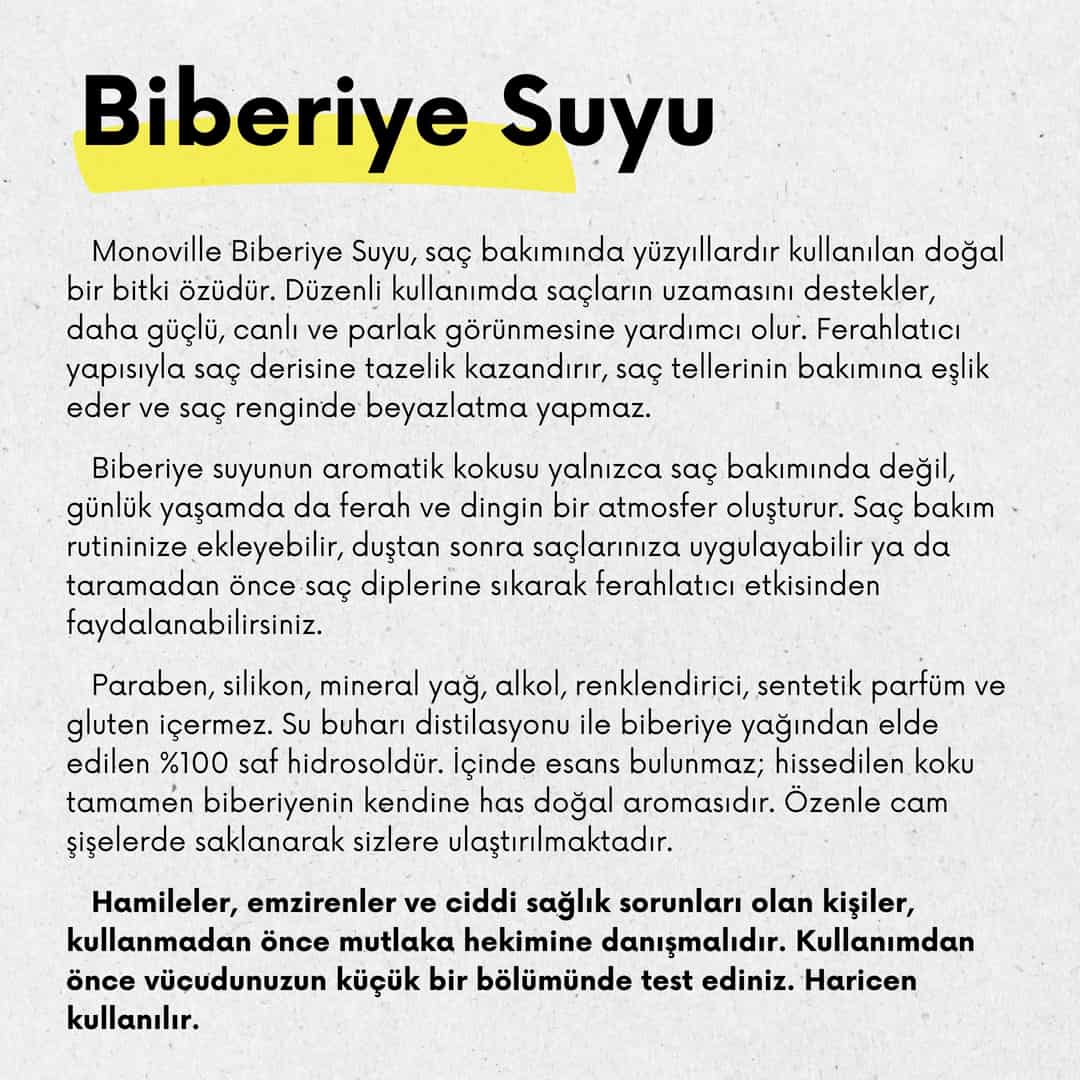 Biberiye Suyu

Monoville Biberiye Suyu, saç bakımında yüzyıllardır kullanılan doğal bir bitki özüdür. Düzenli kullanımda saçların uzamasını destekler, daha güçlü, canlı ve parlak görünmesine yardımcı olur. Ferahlatıcı yapısıyla saç derisine tazelik kazandırır, saç tellerinin bakımına eşlik eder ve saç renginde beyazlatma yapmaz.

Biberiye suyunun aromatik kokusu yalnızca saç bakımında değil, günlük yaşamda da ferah ve dingin bir atmosfer oluşturur. Saç bakım rutininize ekleyebilir, duştan sonra saçlarınıza uygulayabilir ya da taramadan önce saç diplerine sıkarak ferahlatıcı etkisinden faydalanabilirsiniz.

Paraben, silikon, mineral yağ, alkol, renklendirici, sentetik parfüm ve gluten içermez. Su buharı distilasyonu ile biberiye yağından elde edilen %100 saf hidrosoldür. İçinde esans bulunmaz; hissedilen koku tamamen biberiyenin kendine has doğal aromasıdır. Özenle cam şişelerde saklanarak sizlere ulaştırılmaktadır.

Hamileler, emzirenler ve ciddi sağlık sorunları olan kişiler, kullanmadan önce mutlaka hekimine danışmalıdır. Kullanımdan önce vücudunuzun küçük bir bölümünde test ediniz. Haricen kullanılır.